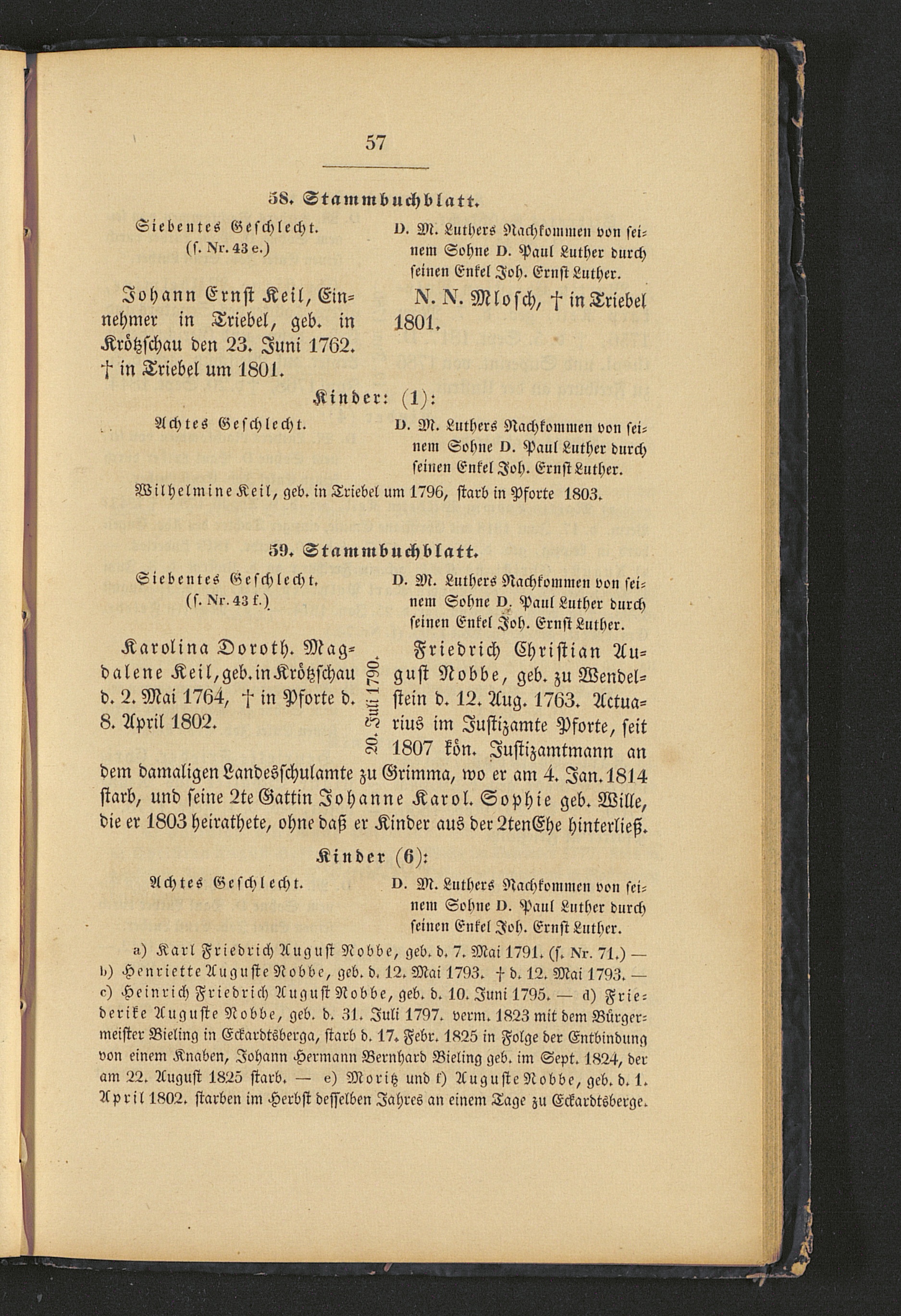 57

58. Stammbuchblatt.

Siebentes Geschlecht.
(s. Nr. 43 e.)

Johann Ernst Keil, Einnehmer in Triebel, geb. in Krötzschau den 23. Juni 1762. † in Triebel um 1801.

D. M. Luthers Nachkommen von seinem Sohne D. Paul Luther durch seinen Enkel Joh. Ernst Luther.

N. N. Mlosch, † in Triebel 1801.

Kinder: (1):

Achtes Geschlecht.

D. M. Luthers Nachkommen von seinem Sohne D. Paul Luther durch seinen Enkel Joh. Ernst Luther.

Wilhelmine Keil, geb. in Triebel um 1796, starb in Pforte 1803.

59. Stammbuchblatt.

Siebentes Geschlecht.
(s. Nr. 43 f.)

D. M. Luthers Nachkommen von seinem Sohne D. Paul Luther durch seinen Enkel Joh. Ernst Luther.

Karolina Doroth. Magdalene Keil, geb. in Krötzschau d. 2. Mai 1764, † in Pforte d. 8. April 1802.

20. Juli 1790.

Friedrich Christian August Nobbe, geb. zu Wendelstein d. 12. Aug. 1763. Actuarius im Justizamte Pforte, seit 1807 kön. Justizamtmann an dem damaligen Landesschulamte zu Grimma, wo er am 4. Jan. 1814 starb, und seine 2te Gattin Johanne Karol. Sophie geb. Wille, die er 1803 heirathete, ohne daß er Kinder aus der 2ten Ehe hinterließ.

Kinder (6):

Achtes Geschlecht.

D. M. Luthers Nachkommen von seinem Sohne D. Paul Luther durch seinen Enkel Joh. Ernst Luther.

a) Karl Friedrich August Nobbe, geb. d. 7. Mai 1791. (s. Nr. 71.) — b) Henriette Auguste Nobbe, geb. d. 12. Mai 1793. † d. 12. Mai 1793. — c) Heinrich Friedrich August Nobbe, geb. d. 10. Juni 1795. — d) Friederike Auguste Nobbe, geb. d. 31. Juli 1797. verm. 1823 mit dem Bürgermeister Bieling in Eckardtsberga, starb d. 17. Febr. 1825 in Folge der Entbindung von einem Knaben, Johann Hermann Bernhard Bieling geb. im Sept. 1824, der am 22. August 1825 starb. — e) Moritz und f) Auguste Nobbe, geb. d. 1. April 1802. starben im Herbst desselben Jahres an einem Tage zu Eckardtsberge.